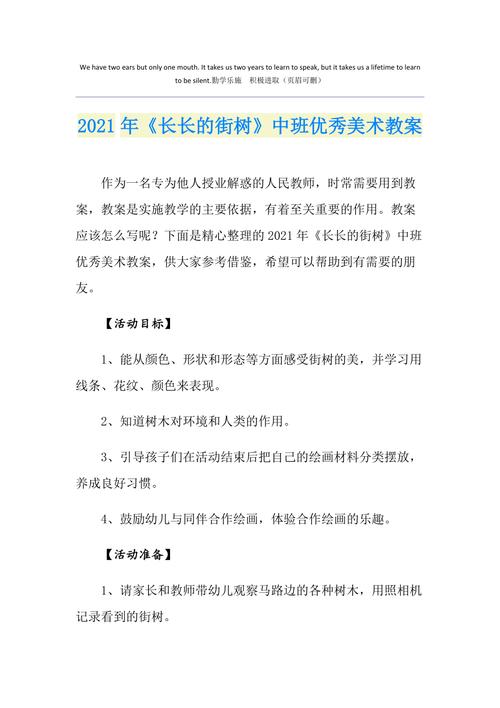 We have two ears but only one mouth. It takes us two years to learn to speak, but it takes us a lifetime to learn to be silent.勤学乐施　积极进取（页眉可删）

2021年《长长的街树》中班优秀美术教案

作为一名专为他人授业解惑的人民教师，时常需要用到教案，教案是实施教学的主要依据，有着至关重要的作用。教案应该怎么写呢？下面是精心整理的2021年《长长的街树》中班优秀美术教案，供大家参考借鉴，希望可以帮助到有需要的朋友。

【活动目标】

1、能从颜色、形状和形态等方面感受街树的美，并学习用线条、花纹、颜色来表现。

2、知道树木对环境和人类的作用。

3、引导孩子们在活动结束后把自己的绘画材料分类摆放，养成良好习惯。

4、鼓励幼儿与同伴合作绘画，体验合作绘画的乐趣。

【活动准备】

1、请家长和教师带幼儿观察马路边的各种树木，用照相机记录看到的街树。